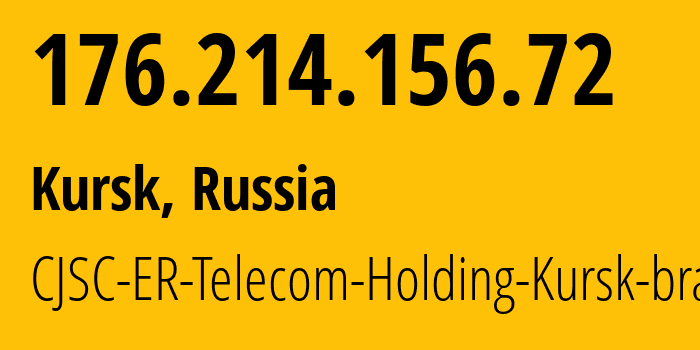 176.214.156.72

Kursk, Russia

CJSC-ER-Telecom-Holding-Kursk-bra